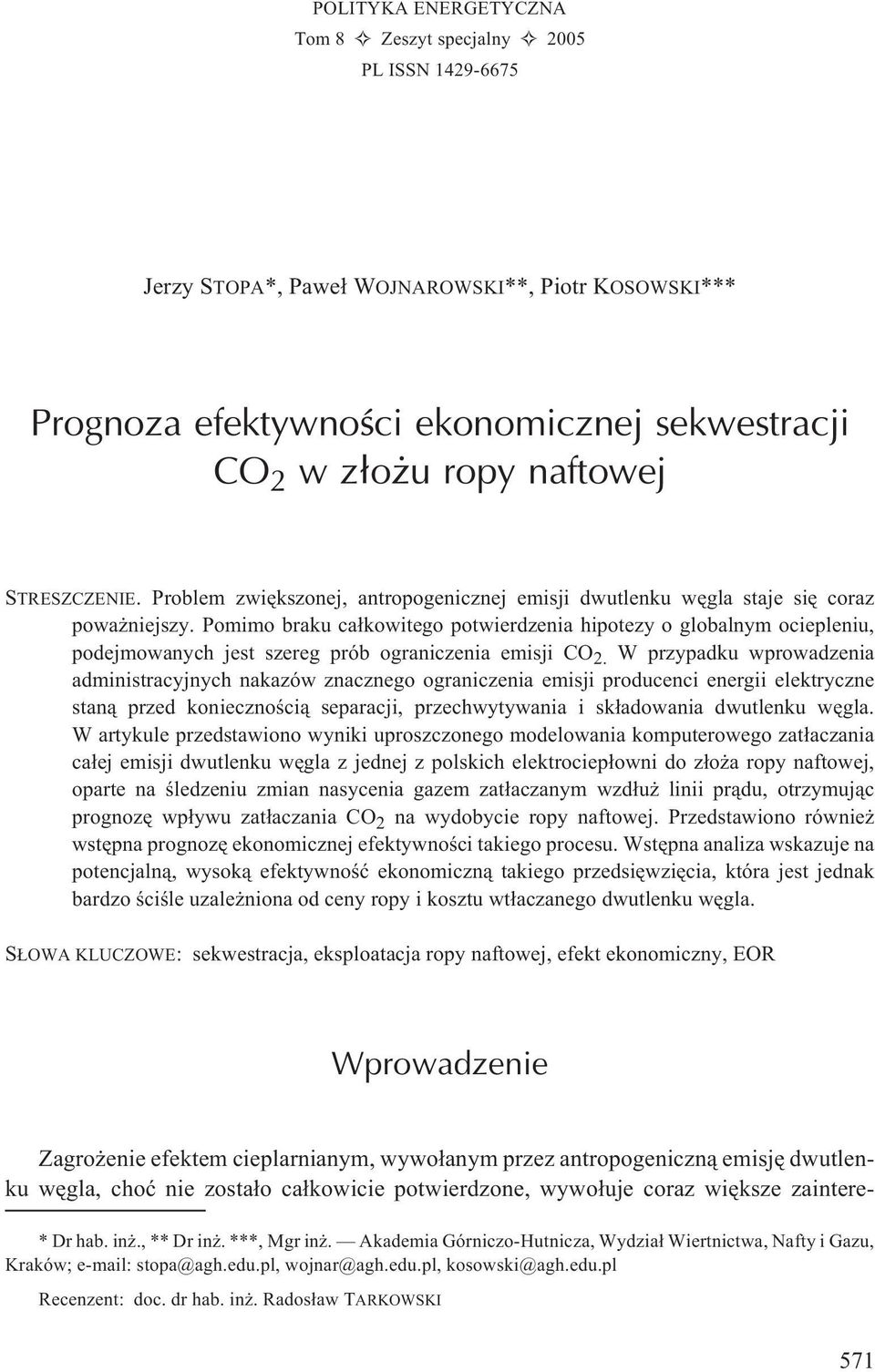 POLITYKA ENERGETYCZNA
Tom 8 ✧ Zeszyt specjalny ✧ 2005
PL ISSN 1429-6675

Jerzy STOPA*, Paweł WOJNAROWSKI**, Piotr KOSOWSKI***

Prognoza efektywności ekonomicznej sekwestracji $CO_2$ w złożu ropy naftowej

STRESZCZENIE. Problem zwiększonej, antropogenicznej emisji dwutlenku węgla staje się coraz poważniejszy. Pomimo braku całkowitego potwierdzenia hipotezy o globalnym ociepleniu, podejmowanych jest szereg prób ograniczenia emisji $CO_2$. W przypadku wprowadzenia administracyjnych nakazów znacznego ograniczenia emisji producenci energii elektryczne staną przed koniecznością separacji, przechwytywania i składowania dwutlenku węgla. W artykule przedstawiono wyniki uproszczonego modelowania komputerowego zatłaczania całej emisji dwutlenku węgla z jednej z polskich elektrociepłowni do złoża ropy naftowej, oparte na śledzeniu zmian nasycenia gazem zatłaczanym wzdłuż linii prądu, otrzymując prognozę wpływu zatłaczania $CO_2$ na wydobycie ropy naftowej. Przedstawiono również wstępna prognozę ekonomicznej efektywności takiego procesu. Wstępna analiza wskazuje na potencjalną, wysoką efektywność ekonomiczną takiego przedsięwzięcia, która jest jednak bardzo ściśle uzależniona od ceny ropy i kosztu wtłaczanego dwutlenku węgla.

SŁOWA KLUCZOWE: sekwestracja, eksploatacja ropy naftowej, efekt ekonomiczny, EOR

Wprowadzenie

Zagrożenie efektem cieplarnianym, wywołanym przez antropogeniczną emisję dwutlenku węgla, choć nie zostało całkowicie potwierdzone, wywołuje coraz większe zaintere-

* Dr hab. inż., ** Dr inż. ***, Mgr inż. — Akademia Górniczo-Hutnicza, Wydział Wiertnictwa, Nafty i Gazu, Kraków; e-mail: stopa@agh.edu.pl, wojnar@agh.edu.pl, kosowski@agh.edu.pl

Recenzent: doc. dr hab. inż. Radosław TARKOWSKI

571